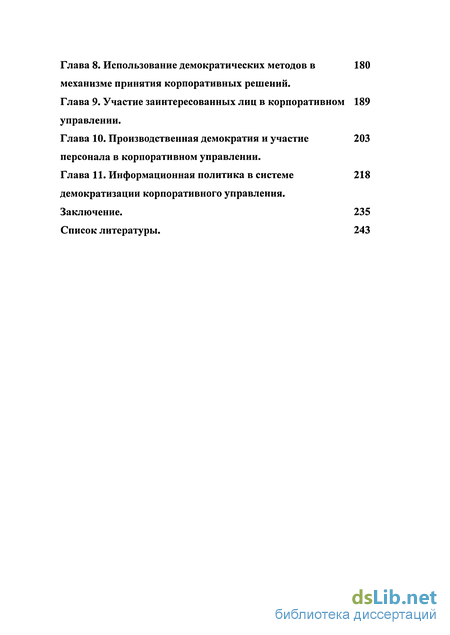 Глава 8. Использование демократических методов в механизме принятия корпоративных решений. 180

Глава 9. Участие заинтересованных лиц в корпоративном управлении. 189

Глава 10. Производственная демократия и участие персонала в корпоративном управлении. 203

Глава 11. Информационная политика в системе демократизации корпоративного управления. 218

Заключение. 235

Список литературы. 243

dsLib.net
библиотека диссертаций